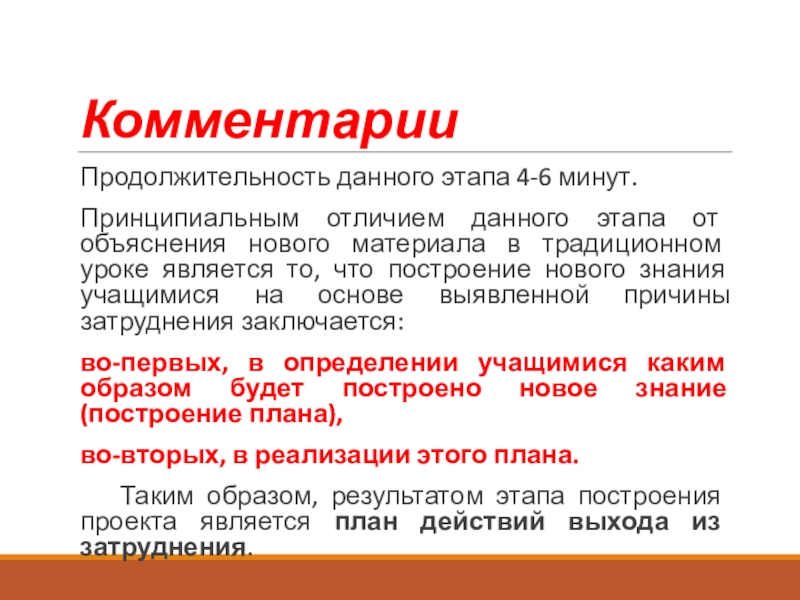 Комментарии

Продолжительность данного этапа 4-6 минут.

Принципиальным отличием данного этапа от объяснения нового материала в традиционном уроке является то, что построение нового знания учащимися на основе выявленной причины затруднения заключается:

во-первых, в определении учащимися каким образом будет построено новое знание (построение плана),

во-вторых, в реализации этого плана.

Таким образом, результатом этапа построения проекта является план действий выхода из затруднения.